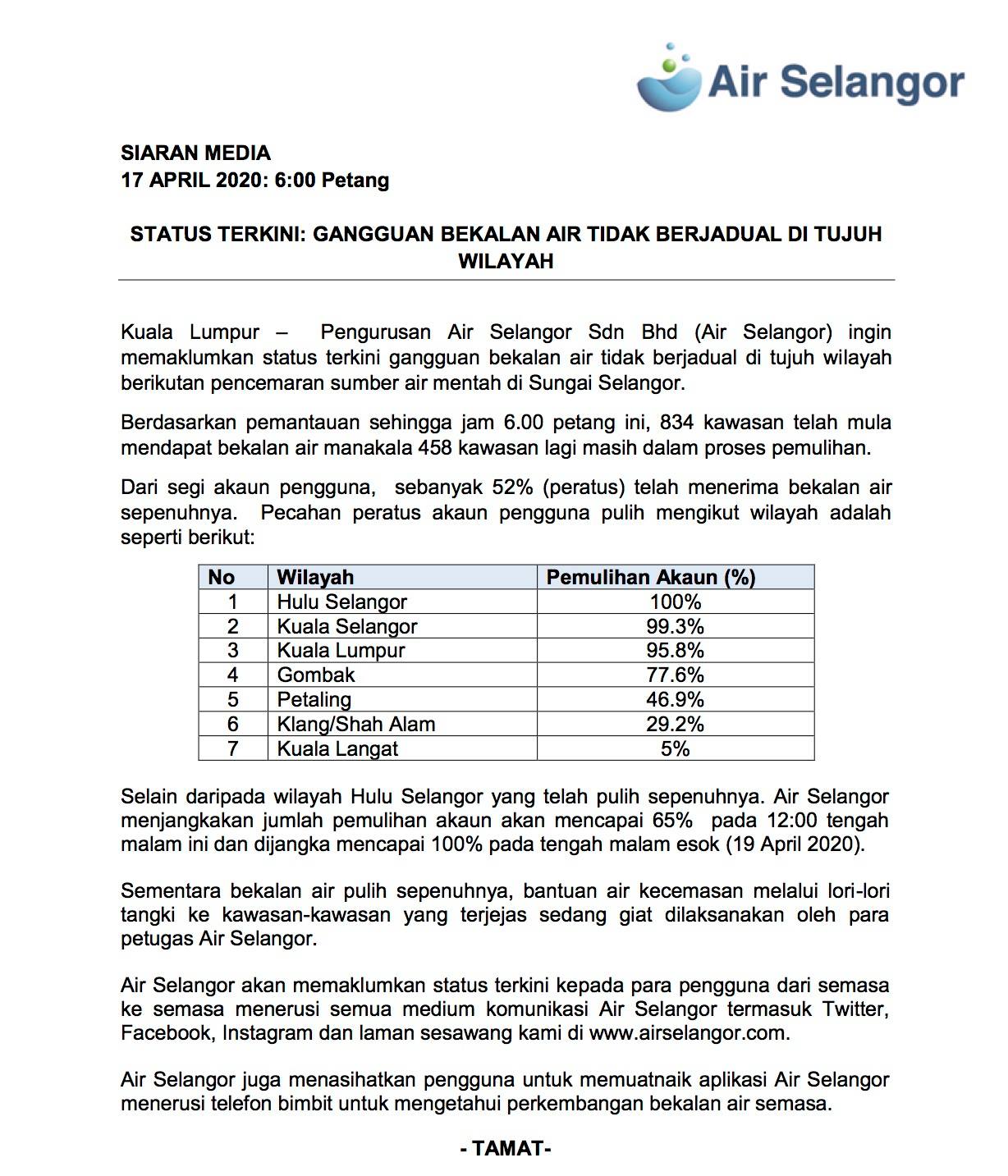 Air Selangor

SIARAN MEDIA
17 APRIL 2020: 6:00 Petang

STATUS TERKINI: GANGGUAN BEKALAN AIR TIDAK BERJADUAL DI TUJUH WILAYAH

Kuala Lumpur – Pengurusan Air Selangor Sdn Bhd (Air Selangor) ingin memaklumkan status terkini gangguan bekalan air tidak berjadual di tujuh wilayah berikutan pencemaran sumber air mentah di Sungai Selangor.

Berdasarkan pemantauan sehingga jam 6.00 petang ini, 834 kawasan telah mula mendapat bekalan air manakala 458 kawasan lagi masih dalam proses pemulihan.

Dari segi akaun pengguna, sebanyak 52% (peratus) telah menerima bekalan air sepenuhnya. Pecahan peratus akaun pengguna pulih mengikut wilayah adalah seperti berikut:

| No | Wilayah | Pemulihan Akaun (%) |
|---|---|---|
| 1 | Hulu Selangor | 100% |
| 2 | Kuala Selangor | 99.3% |
| 3 | Kuala Lumpur | 95.8% |
| 4 | Gombak | 77.6% |
| 5 | Petaling | 46.9% |
| 6 | Klang/Shah Alam | 29.2% |
| 7 | Kuala Langat | 5% |

Selain daripada wilayah Hulu Selangor yang telah pulih sepenuhnya. Air Selangor menjangkakan jumlah pemulihan akaun akan mencapai 65% pada 12:00 tengah malam ini dan dijangka mencapai 100% pada tengah malam esok (19 April 2020).

Sementara bekalan air pulih sepenuhnya, bantuan air kecemasan melalui lori-lori tangki ke kawasan-kawasan yang terjejas sedang giat dilaksanakan oleh para petugas Air Selangor.

Air Selangor akan memaklumkan status terkini kepada para pengguna dari semasa ke semasa menerusi semua medium komunikasi Air Selangor termasuk Twitter, Facebook, Instagram dan laman sesawang kami di www.airselangor.com.

Air Selangor juga menasihatkan pengguna untuk memuatnaik aplikasi Air Selangor menerusi telefon bimbit untuk mengetahui perkembangan bekalan air semasa.

- TAMAT-